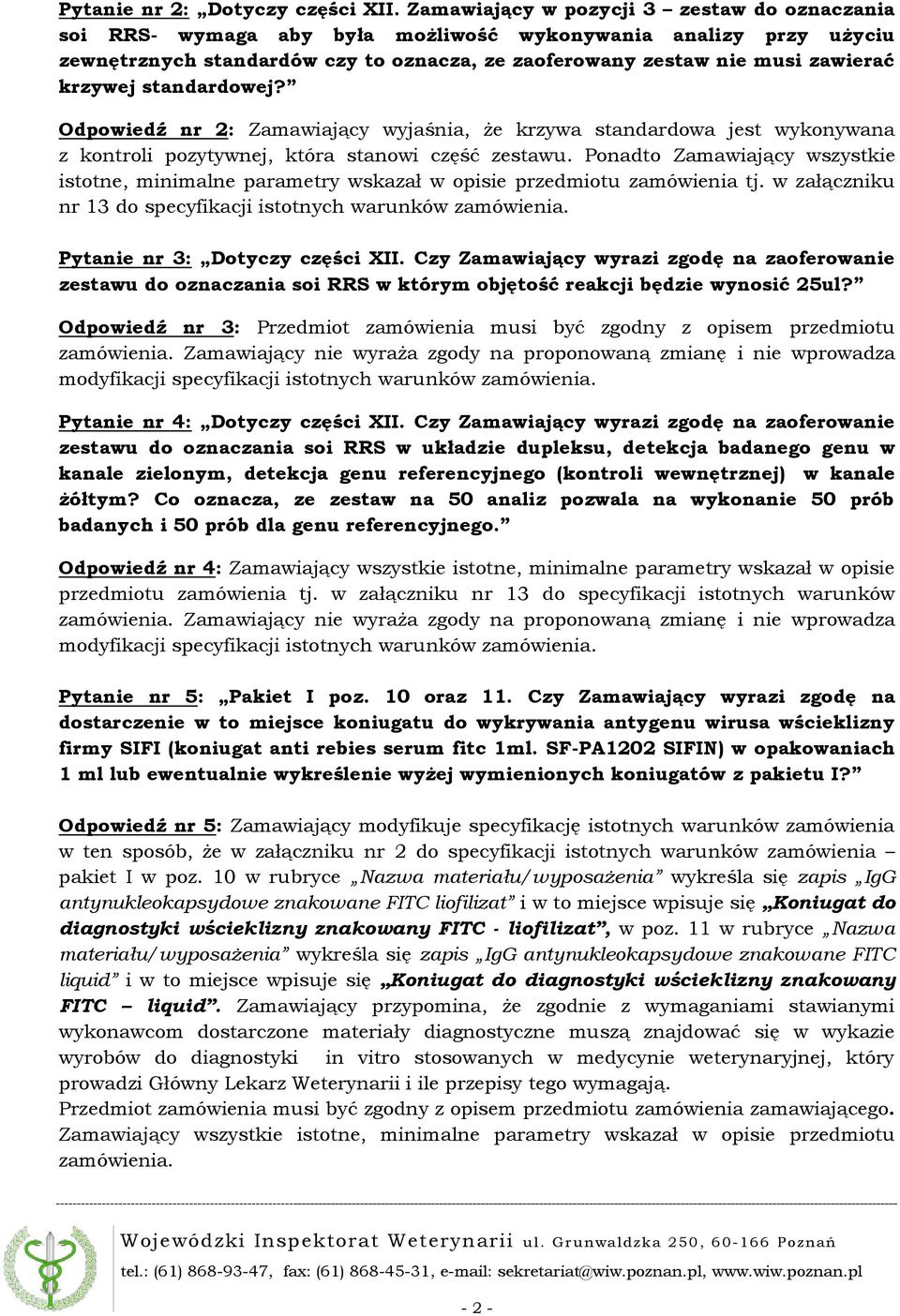 Pytanie nr 2: „Dotyczy części XII. Zamawiający w pozycji 3 – zestaw do oznaczania soi RRS- wymaga aby była możliwość wykonywania analizy przy użyciu zewnętrznych standardów czy to oznacza, ze zaoferowany zestaw nie musi zawierać krzywej standardowej?”

Odpowiedź nr 2: Zamawiający wyjaśnia, że krzywa standardowa jest wykonywana z kontroli pozytywnej, która stanowi część zestawu. Ponadto Zamawiający wszystkie istotne, minimalne parametry wskazał w opisie przedmiotu zamówienia tj. w załączniku nr 13 do specyfikacji istotnych warunków zamówienia.

Pytanie nr 3: „Dotyczy części XII. Czy Zamawiający wyrazi zgodę na zaoferowanie zestawu do oznaczania soi RRS w którym objętość reakcji będzie wynosić 25ul?”

Odpowiedź nr 3: Przedmiot zamówienia musi być zgodny z opisem przedmiotu zamówienia. Zamawiający nie wyraża zgody na proponowaną zmianę i nie wprowadza modyfikacji specyfikacji istotnych warunków zamówienia.

Pytanie nr 4: „Dotyczy części XII. Czy Zamawiający wyrazi zgodę na zaoferowanie zestawu do oznaczania soi RRS w układzie dupleksu, detekcja badanego genu w kanale zielonym, detekcja genu referencyjnego (kontroli wewnętrznej) w kanale żółtym? Co oznacza, ze zestaw na 50 analiz pozwala na wykonanie 50 prób badanych i 50 prób dla genu referencyjnego.”

Odpowiedź nr 4: Zamawiający wszystkie istotne, minimalne parametry wskazał w opisie przedmiotu zamówienia tj. w załączniku nr 13 do specyfikacji istotnych warunków zamówienia. Zamawiający nie wyraża zgody na proponowaną zmianę i nie wprowadza modyfikacji specyfikacji istotnych warunków zamówienia.

Pytanie nr 5: „Pakiet I poz. 10 oraz 11. Czy Zamawiający wyrazi zgodę na dostarczenie w to miejsce koniugatu do wykrywania antygenu wirusa wścieklizny firmy SIFI (koniugat anti rebies serum fitc 1ml. SF-PA1202 SIFIN) w opakowaniach 1 ml lub ewentualnie wykreślenie wyżej wymienionych koniugatów z pakietu I?”

Odpowiedź nr 5: Zamawiający modyfikuje specyfikację istotnych warunków zamówienia w ten sposób, że w załączniku nr 2 do specyfikacji istotnych warunków zamówienia – pakiet I w poz. 10 w rubryce „Nazwa materiału/wyposażenia” wykreśla się zapis „IgG antynukleokapsydowe znakowane FITC liofilizat” i w to miejsce wpisuje się „Koniugat do diagnostyki wścieklizny znakowany FITC - liofilizat”, w poz. 11 w rubryce „Nazwa materiału/wyposażenia” wykreśla się zapis „IgG antynukleokapsydowe znakowane FITC liquid” i w to miejsce wpisuje się „Koniugat do diagnostyki wścieklizny znakowany FITC – liquid”. Zamawiający przypomina, że zgodnie z wymaganiami stawianymi wykonawcom dostarczone materiały diagnostyczne muszą znajdować się w wykazie wyrobów do diagnostyki in vitro stosowanych w medycynie weterynaryjnej, który prowadzi Główny Lekarz Weterynarii i ile przepisy tego wymagają.
Przedmiot zamówienia musi być zgodny z opisem przedmiotu zamówienia zamawiającego. Zamawiający wszystkie istotne, minimalne parametry wskazał w opisie przedmiotu zamówienia.

Wojewódzki Inspektorat Weterynarii ul. Grunwaldzka 250, 60-166 Poznań
tel.: (61) 868-93-47, fax: (61) 868-45-31, e-mail: sekretariat@wiw.poznan.pl, www.wiw.poznan.pl

- 2 -